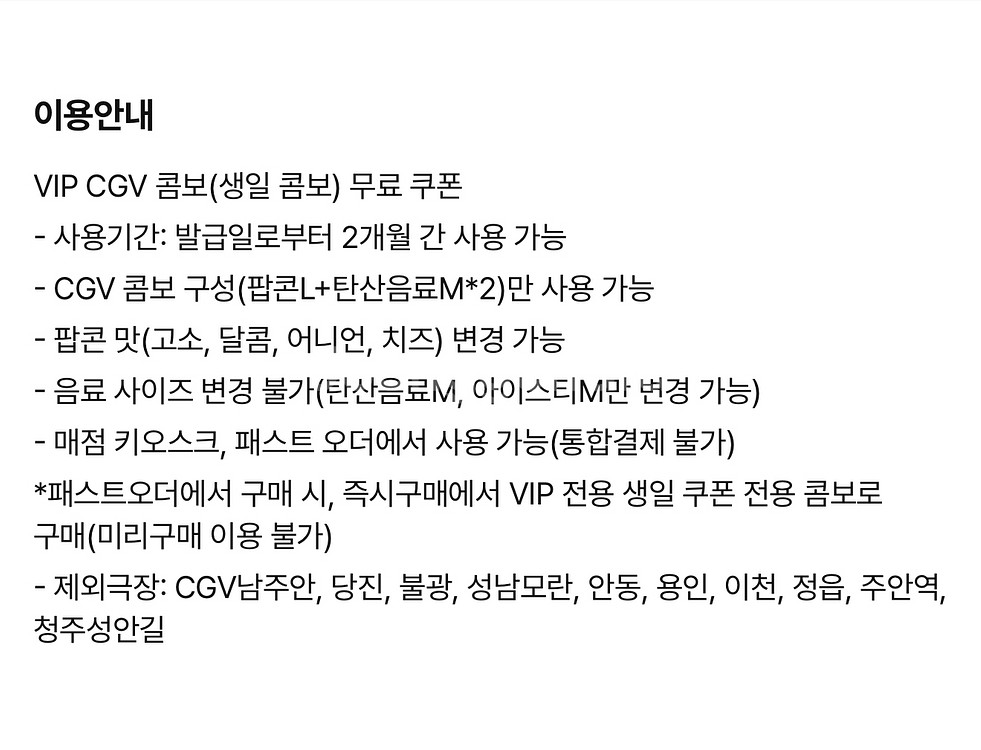 이용안내

VIP CGV 콤보(생일 콤보) 무료 쿠폰

- 사용기간: 발급일로부터 2개월 간 사용 가능

- CGV 콤보 구성(팝콘L+탄산음료M*2)만 사용 가능

- 팝콘 맛(고소, 달콤, 어니언, 치즈) 변경 가능

- 음료 사이즈 변경 불가(탄산음료M, 아이스티M만 변경 가능)

- 매점 키오스크, 패스트 오더에서 사용 가능(통합결제 불가)

*패스트오더에서 구매 시, 즉시구매에서 VIP 전용 생일 쿠폰 전용 콤보로 구매(미리구매 이용 불가)

- 제외극장: CGV남주안, 당진, 불광, 성남모란, 안동, 용인, 이천, 정읍, 주안역, 청주성안길